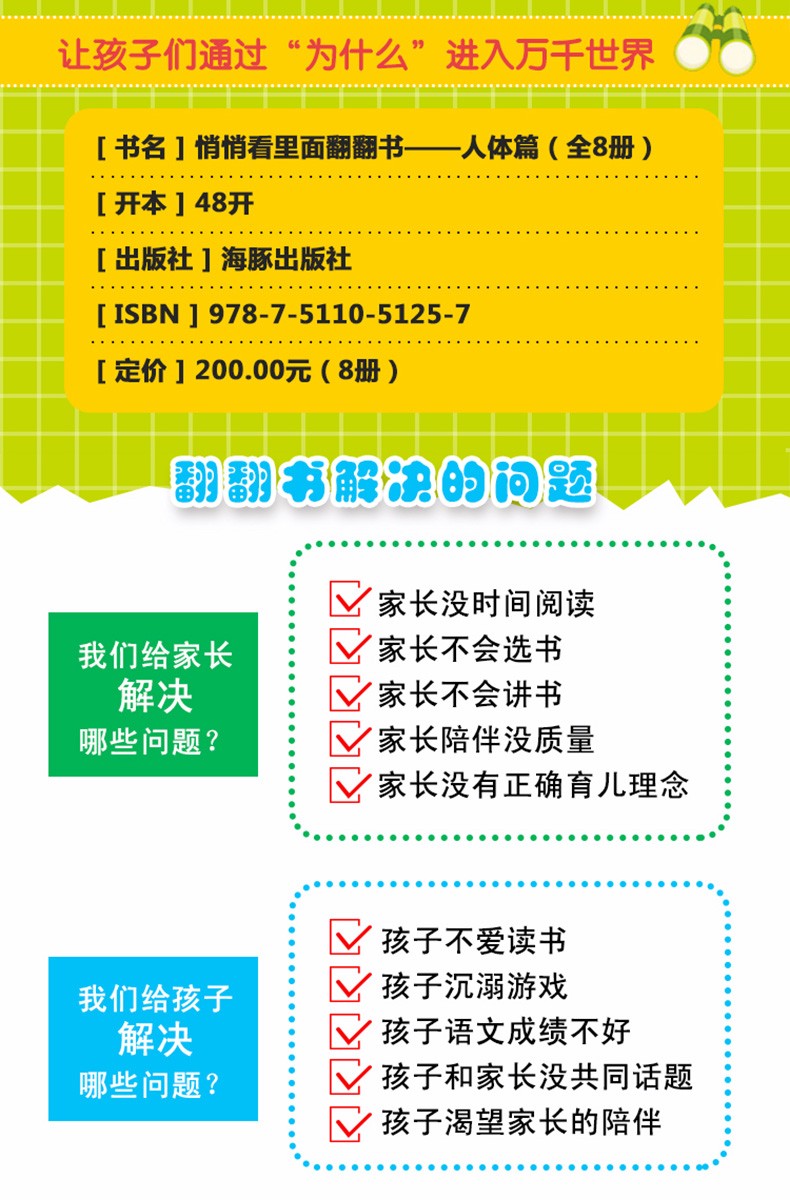 让孩子们通过“为什么”进入万千世界

[ 书名 ] 悄悄看里面翻翻书——人体篇（全8册）

[ 开本 ] 48开

[ 出版社 ] 海豚出版社

[ ISBN ] 978-7-5110-5125-7

[ 定价 ] 200.00元（8册）

翻翻书解决的问题

我们给家长
解决
哪些问题？

家长没时间阅读
家长不会选书
家长不会讲书
家长陪伴没质量
家长没有正确育儿理念

我们给孩子
解决
哪些问题？

孩子不爱读书
孩子沉溺游戏
孩子语文成绩不好
孩子和家长没共同话题
孩子渴望家长的陪伴